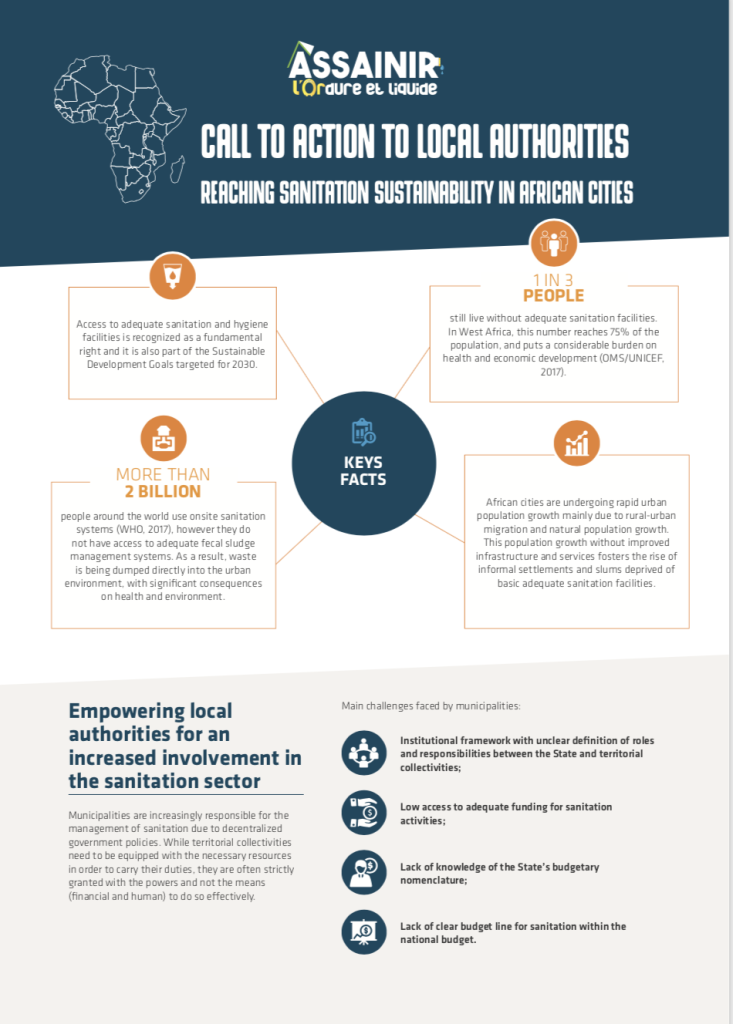 ASSAINIR
l'Ordure et liquide

CALL TO ACTION TO LOCAL AUTHORITIES

REACHING SANITATION SUSTAINABILITY IN AFRICAN CITIES

Access to adequate sanitation and hygiene facilities is recognized as a fundamental right and it is also part of the Sustainable Development Goals targeted for 2030.

1 IN 3
PEOPLE

still live without adequate sanitation facilities. In West Africa, this number reaches 75% of the population, and puts a considerable burden on health and economic development (OMS/UNICEF, 2017).

KEYS FACTS

MORE THAN
2 BILLION

people around the world use onsite sanitation systems (WHO, 2017), however they do not have access to adequate fecal sludge management systems. As a result, waste is being dumped directly into the urban environment, with significant consequences on health and environment.

African cities are undergoing rapid urban population growth mainly due to rural-urban migration and natural population growth. This population growth without improved infrastructure and services fosters the rise of informal settlements and slums deprived of basic adequate sanitation facilities.

Empowering local authorities for an increased involvement in the sanitation sector

Municipalities are increasingly responsible for the management of sanitation due to decentralized government policies. While territorial collectivities need to be equipped with the necessary resources in order to carry their duties, they are often strictly granted with the powers and not the means (financial and human) to do so effectively.

Main challenges faced by municipalities:

Institutional framework with unclear definition of roles and responsibilities between the State and territorial collectivities;

Low access to adequate funding for sanitation activities;

Lack of knowledge of the State's budgetary nomenclature;

Lack of clear budget line for sanitation within the national budget.